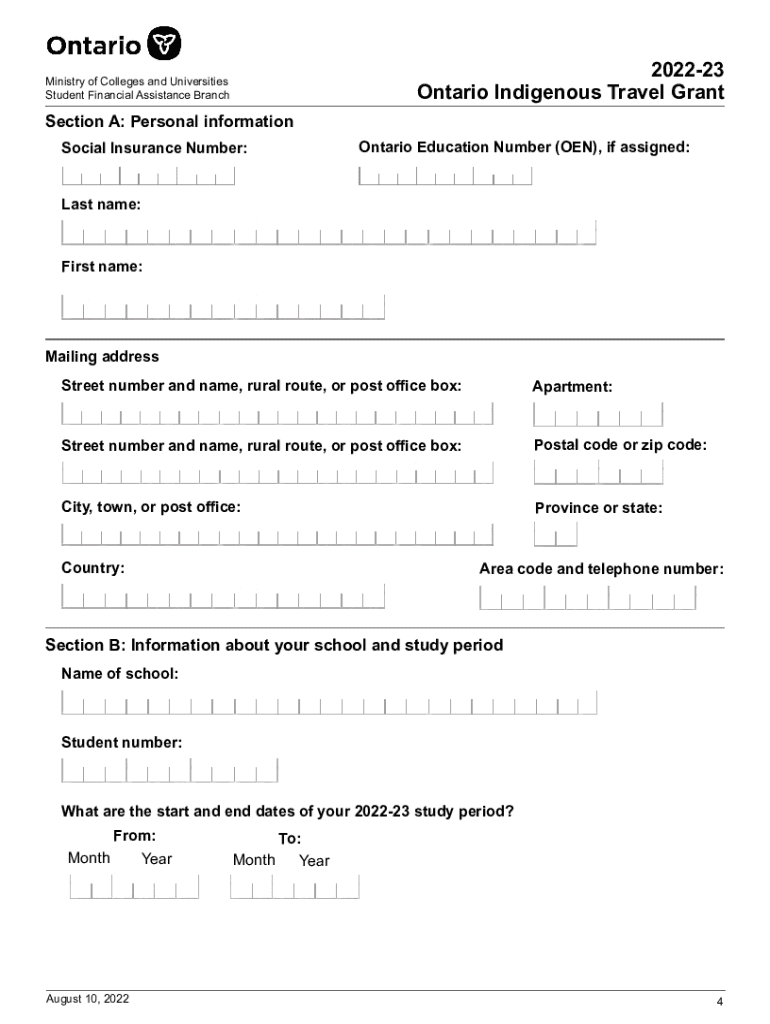 Ontario

Ministry of Colleges and Universities
Student Financial Assistance Branch

2022-23
Ontario Indigenous Travel Grant

Section A: Personal information

Social Insurance Number:

Ontario Education Number (OEN), if assigned:

Last name:

First name:

Mailing address

Street number and name, rural route, or post office box:

Apartment:

Street number and name, rural route, or post office box:

Postal code or zip code:

City, town, or post office:

Province or state:

Country:

Area code and telephone number:

Section B: Information about your school and study period

Name of school:

Student number:

What are the start and end dates of your 2022-23 study period?

From:
Month Year

To:
Month Year

August 10, 2022

4